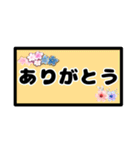 ありがとう